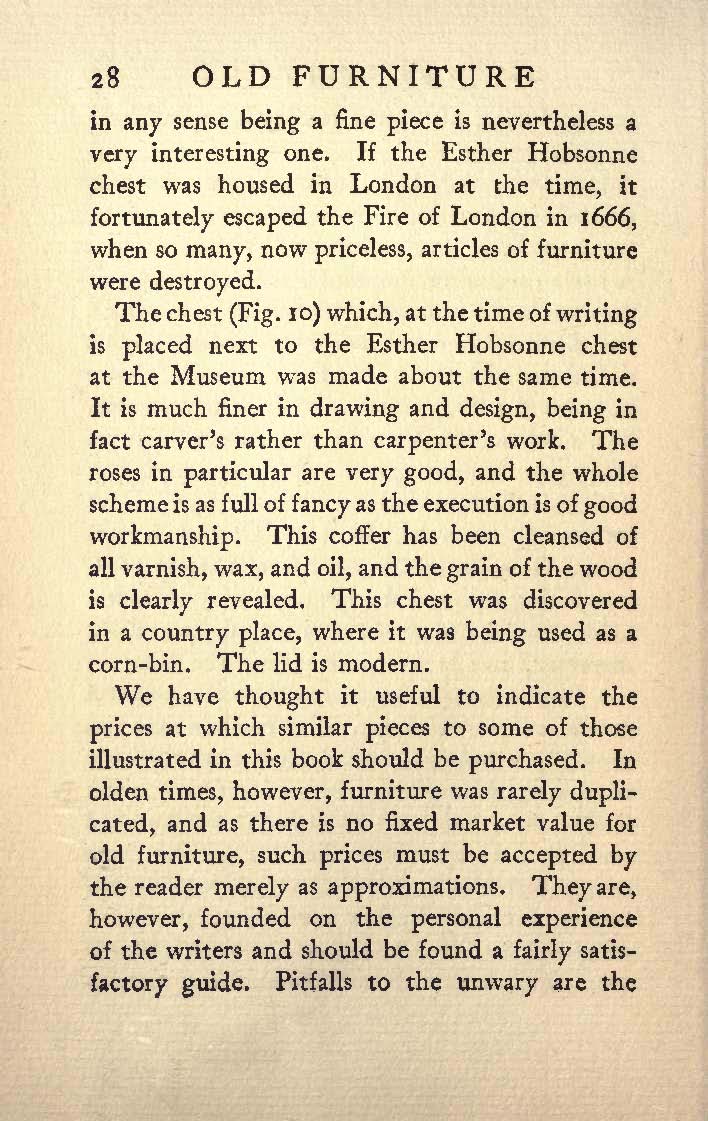 28 OLD FURNITURE

in any sense being a fine piece is nevertheless a very interesting one. If the Esther Hobsonne chest was housed in London at the time, it fortunately escaped the Fire of London in 1666, when so many, now priceless, articles of furniture were destroyed.

The chest (Fig. 10) which, at the time of writing is placed next to the Esther Hobsonne chest at the Museum was made about the same time. It is much finer in drawing and design, being in fact carver's rather than carpenter's work. The roses in particular are very good, and the whole scheme is as full of fancy as the execution is of good workmanship. This coffer has been cleansed of all varnish, wax, and oil, and the grain of the wood is clearly revealed. This chest was discovered in a country place, where it was being used as a corn-bin. The lid is modern.

We have thought it useful to indicate the prices at which similar pieces to some of those illustrated in this book should be purchased. In olden times, however, furniture was rarely duplicated, and as there is no fixed market value for old furniture, such prices must be accepted by the reader merely as approximations. They are, however, founded on the personal experience of the writers and should be found a fairly satisfactory guide. Pitfalls to the unwary are the